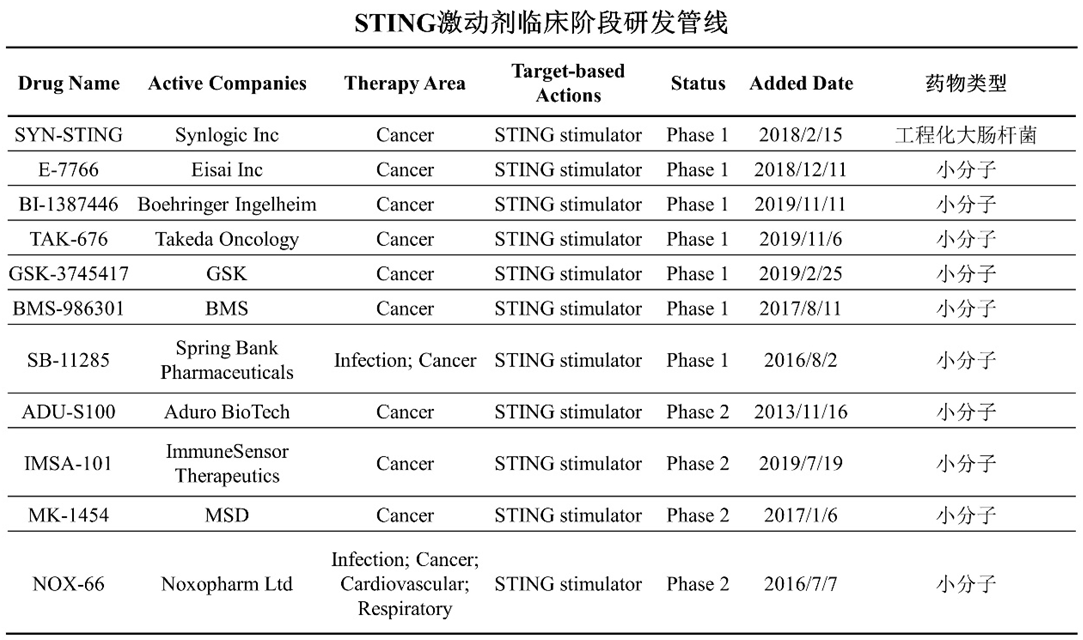 STING激动剂临床阶段研发管线

| Drug Name | Active Companies | Therapy Area | Target-based Actions | Status | Added Date | 药物类型 |
|---|---|---|---|---|---|---|
| SYN-STING | Synlogic Inc | Cancer | STING stimulator | Phase 1 | 2018/2/15 | 工程化大肠杆菌 |
| E-7766 | Eisai Inc | Cancer | STING stimulator | Phase 1 | 2018/12/11 | 小分子 |
| BI-1387446 | Boehringer Ingelheim | Cancer | STING stimulator | Phase 1 | 2019/11/11 | 小分子 |
| TAK-676 | Takeda Oncology | Cancer | STING stimulator | Phase 1 | 2019/11/6 | 小分子 |
| GSK-3745417 | GSK | Cancer | STING stimulator | Phase 1 | 2019/2/25 | 小分子 |
| BMS-986301 | BMS | Cancer | STING stimulator | Phase 1 | 2017/8/11 | 小分子 |
| SB-11285 | Spring Bank Pharmaceuticals | Infection; Cancer | STING stimulator | Phase 1 | 2016/8/2 | 小分子 |
| ADU-S100 | Aduro BioTech | Cancer | STING stimulator | Phase 2 | 2013/11/16 | 小分子 |
| IMSA-101 | ImmuneSensor Therapeutics | Cancer | STING stimulator | Phase 2 | 2019/7/19 | 小分子 |
| MK-1454 | MSD | Cancer | STING stimulator | Phase 2 | 2017/1/6 | 小分子 |
| NOX-66 | Noxopharm Ltd | Infection; Cancer; Cardiovascular; Respiratory | STING stimulator | Phase 2 | 2016/7/7 | 小分子 |